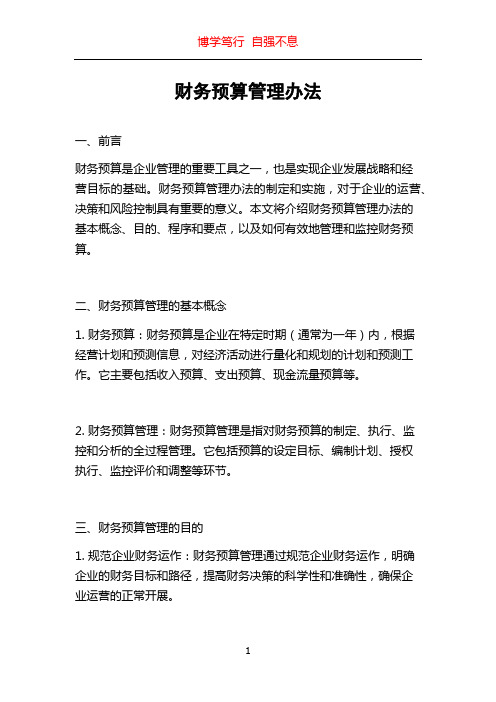 博学笃行 自强不息

财务预算管理办法

一、前言

财务预算是企业管理的重要工具之一，也是实现企业发展战略和经营目标的基础。财务预算管理办法的制定和实施，对于企业的运营、决策和风险控制具有重要的意义。本文将介绍财务预算管理办法的基本概念、目的、程序和要点，以及如何有效地管理和监控财务预算。

二、财务预算管理的基本概念

1. 财务预算：财务预算是企业在特定时期（通常为一年）内，根据经营计划和预测信息，对经济活动进行量化和规划的计划和预测工作。它主要包括收入预算、支出预算、现金流量预算等。

2. 财务预算管理：财务预算管理是指对财务预算的制定、执行、监控和分析的全过程管理。它包括预算的设定目标、编制计划、授权执行、监控评价和调整等环节。

三、财务预算管理的目的

1. 规范企业财务运作：财务预算管理通过规范企业财务运作，明确企业的财务目标和路径，提高财务决策的科学性和准确性，确保企业运营的正常开展。

1